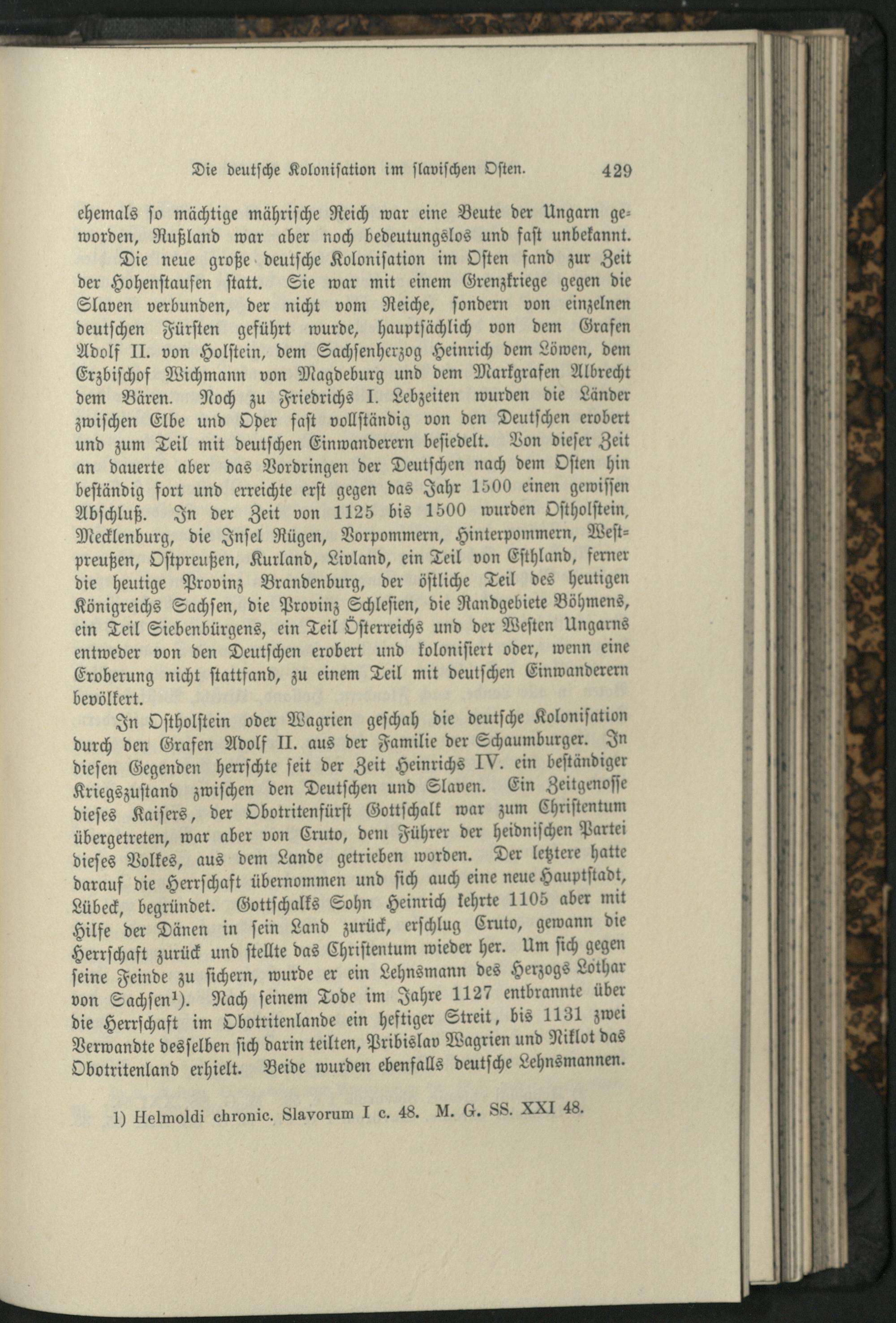 Die deutsche Kolonisation im slavischen Osten. 429

ehemals so mächtige mährische Reich war eine Beute der Ungarn geworden, Rußland war aber noch bedeutungslos und fast unbekannt.

Die neue große deutsche Kolonisation im Osten fand zur Zeit der Hohenstaufen statt. Sie war mit einem Grenzkriege gegen die Slaven verbunden, der nicht vom Reiche, sondern von einzelnen deutschen Fürsten geführt wurde, hauptsächlich von dem Grafen Adolf II. von Holstein, dem Sachsenherzog Heinrich dem Löwen, dem Erzbischof Wichmann von Magdeburg und dem Markgrafen Albrecht dem Bären. Noch zu Friedrichs I. Lebzeiten wurden die Länder zwischen Elbe und Oder fast vollständig von den Deutschen erobert und zum Teil mit deutschen Einwanderern besiedelt. Von dieser Zeit an dauerte aber das Vordringen der Deutschen nach dem Osten hin beständig fort und erreichte erst gegen das Jahr 1500 einen gewissen Abschluß. In der Zeit von 1125 bis 1500 wurden Ostholstein, Mecklenburg, die Insel Rügen, Vorpommern, Hinterpommern, Westpreußen, Ostpreußen, Kurland, Livland, ein Teil von Esthland, ferner die heutige Provinz Brandenburg, der östliche Teil des heutigen Königreichs Sachsen, die Provinz Schlesien, die Randgebiete Böhmens, ein Teil Siebenbürgens, ein Teil Österreichs und der Westen Ungarns entweder von den Deutschen erobert und kolonisiert oder, wenn eine Eroberung nicht stattfand, zu einem Teil mit deutschen Einwanderern bevölkert.

In Ostholstein oder Wagrien geschah die deutsche Kolonisation durch den Grafen Adolf II. aus der Familie der Schaumburger. In diesen Gegenden herrschte seit der Zeit Heinrichs IV. ein beständiger Kriegszustand zwischen den Deutschen und Slaven. Ein Zeitgenosse dieses Kaisers, der Obotritenfürst Gottschalk war zum Christentum übergetreten, war aber von Cruto, dem Führer der heidnischen Partei dieses Volkes, aus dem Lande getrieben worden. Der letztere hatte darauf die Herrschaft übernommen und sich auch eine neue Hauptstadt, Lübeck, begründet. Gottschalks Sohn Heinrich kehrte 1105 aber mit Hilfe der Dänen in sein Land zurück, erschlug Cruto, gewann die Herrschaft zurück und stellte das Christentum wieder her. Um sich gegen seine Feinde zu sichern, wurde er ein Lehnsmann des Herzogs Lothar von Sachsen$^{1}$). Nach seinem Tode im Jahre 1127 entbrannte über die Herrschaft im Obotritenlande ein heftiger Streit, bis 1131 zwei Verwandte desselben sich darin teilten, Pribislav Wagrien und Niklot das Obotritenland erhielt. Beide wurden ebenfalls deutsche Lehnsmannen.

1) Helmoldi chronic. Slavorum I c. 48. M. G. SS. XXI 48.